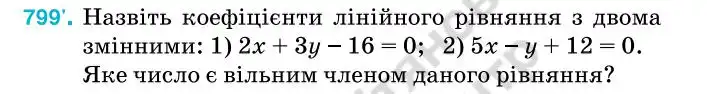 799'. Назвіть коефіцієнти лінійного рівняння з двома змінними: 1) $2x + 3y - 16 = 0$; 2) $5x - y + 12 = 0$. Яке число є вільним членом даного рівняння?